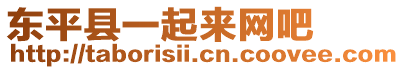 东平县一起来网吧
http://taborisii.cn.coovee.com